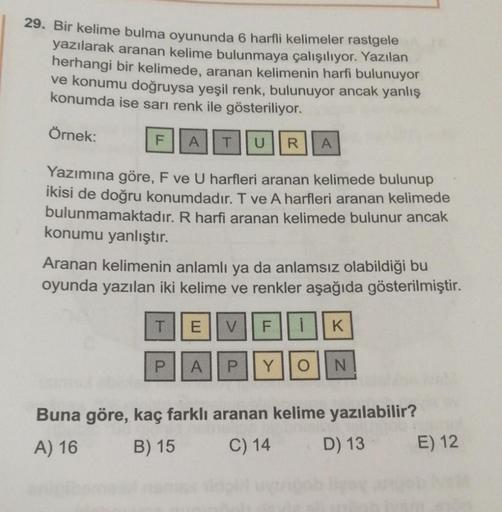 29. Bir kelime bulma oyununda 6 harfli kelimeler rastgele yazılarak aranan kelime bulunmaya çalışılıyor. Yazılan herhangi bir kelimede, aranan kelimenin harfi bulunuyor ve konumu doğruysa yeşil renk, bulunuyor ancak yanlış konumda ise sarı renk ile gösteriliyor.

Örnek: F A T U R A

Yazımına göre, F ve U harfleri aranan kelimede bulunup ikisi de doğru konumdadır. T ve A harfleri aranan kelimede bulunmamaktadır. R harfi aranan kelimede bulunur ancak konumu yanlıştır.

Aranan kelimenin anlamlı ya da anlamsız olabildiği bu oyunda yazılan iki kelime ve renkler aşağıda gösterilmiştir.

T E V F İ K

P A P Y O N

Buna göre, kaç farklı aranan kelime yazılabilir?

A) 16 B) 15 C) 14 D) 13 E) 12